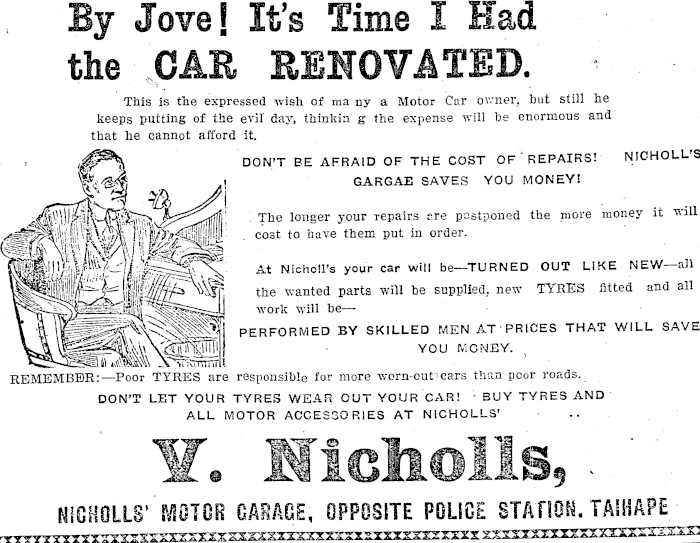 By Jove! It's Time I Had the CAR RENOVATED.

This is the expressed wish of ma ny a Motor Car owner, but still he keeps putting of the evil day, thinkin g the expense will be enormous and that he cannot afford it.

DON'T BE AFRAID OF THE COST OF REPAIRS! NICHOLL'S GARGAE SAVES YOU MONEY!

The longer your repairs are postponed the more money it will cost to have them put in order.

At Nicholl's your car will be—TURNED OUT LIKE NEW—all the wanted parts will be supplied, new TYRES fitted and all work will be—

PERFORMED BY SKILLED MEN AT PRICES THAT WILL SAVE YOU MONEY.

REMEMBER:—Poor TYRES are responsible for more worn-out cars than poor roads.

DON'T LET YOUR TYRES WEAR OUT YOUR CAR! BUY TYRES AND ALL MOTOR ACCESSORIES AT NICHOLLS'

V. Nicholls,

NICHOLLS' MOTOR GARAGE, OPPOSITE POLICE STATION, TAIHAPE